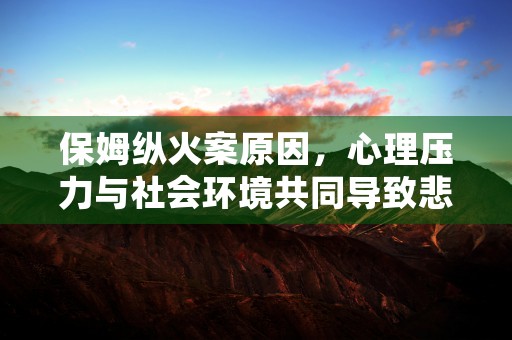 保姆纵火案原因，心理压力与社会环境共同导致悲